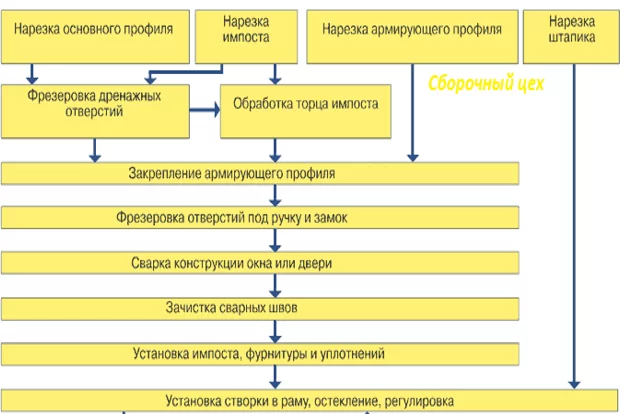 Нарезка основного профиля

Нарезка импоста

Нарезка армирующего профиля

Нарезка штапика

Сборочный цех

Фрезеровка дренажных отверстий

Обработка торца импоста

Закрепление армирующего профиля

Фрезеровка отверстий под ручку и замок

Сварка конструкции окна или двери

Зачистка сварных швов

Установка импоста, фурнитуры и уплотнений

Установка створки в раму, остекление, регулировка